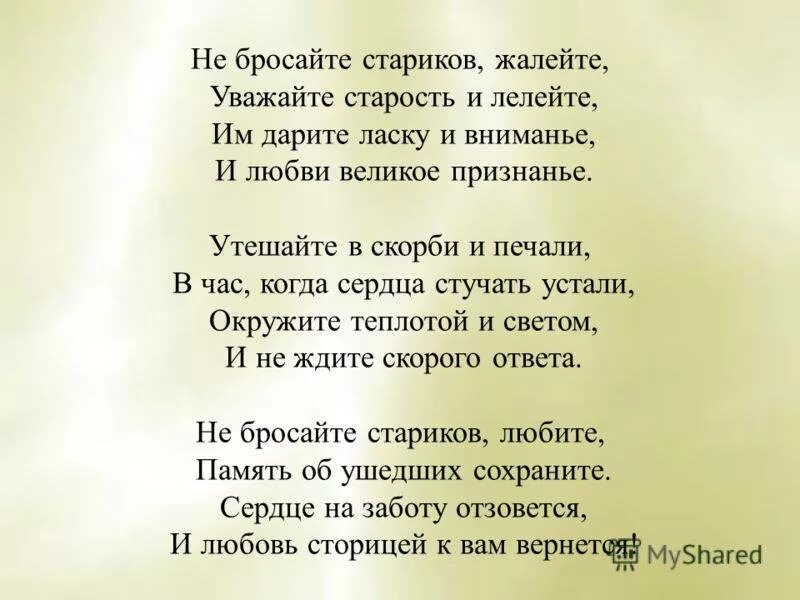 Не бросайте стариков, жалейте,
Уважайте старость и лелейте,
Им дарите ласку и вниманье,
И любви великое признанье.

Утешайте в скорби и печали,
В час, когда сердца стучать устали,
Окружите теплотой и светом,
И не ждите скорого ответа.

Не бросайте стариков, любите,
Память об ушедших сохраните.
Сердце на заботу отзовется,
И любовь сторицей к вам вернется!

MyShared